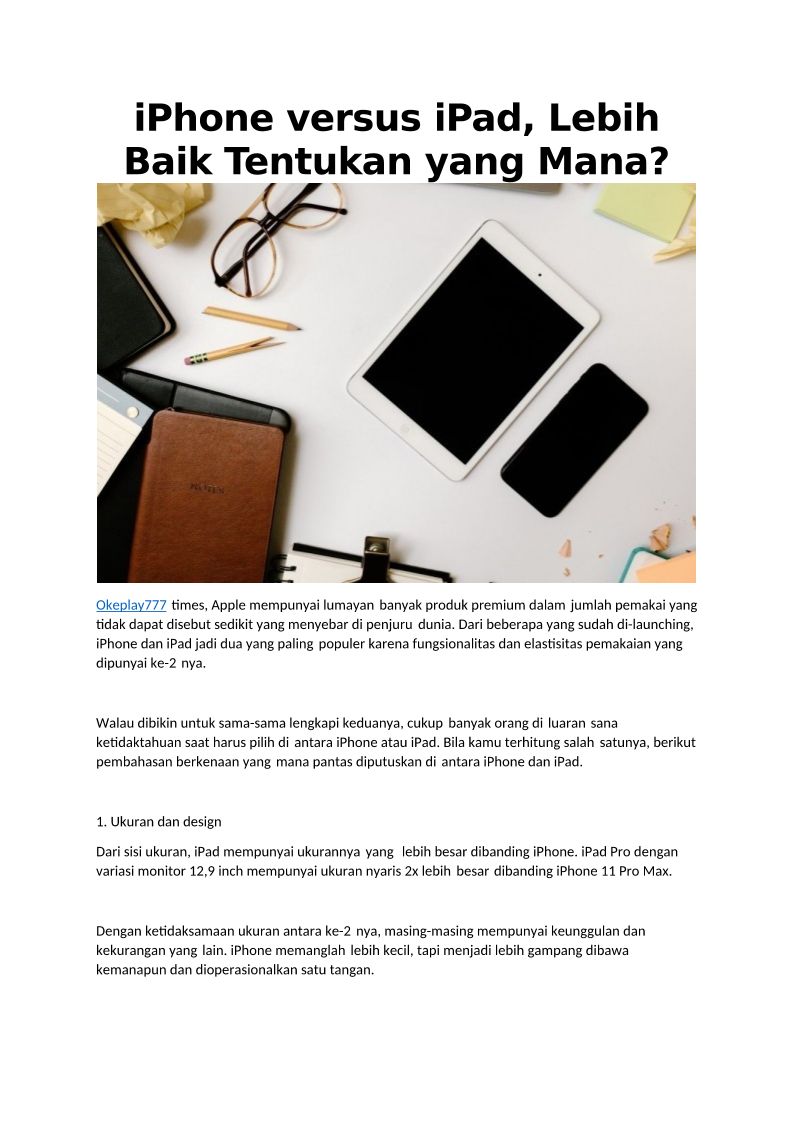 iPhone versus iPad, Lebih Baik Tentukan yang Mana?

Okeplay777 times, Apple mempunyai lumayan banyak produk premium dalam jumlah pemakai yang tidak dapat disebut sedikit yang menyebar di penjuru dunia. Dari beberapa yang sudah di-launching, iPhone dan iPad jadi dua yang paling populer karena fungsionalitas dan elastisitas pemakaian yang dipunyai ke-2 nya.

Walau dibikin untuk sama-sama lengkapi keduanya, cukup banyak orang di luaran sana ketidaktahuan saat harus pilih di antara iPhone atau iPad. Bila kamu terhitung salah satunya, berikut pembahasan berkenaan yang mana pantas diputuskan di antara iPhone dan iPad.

1. Ukuran dan design

Dari sisi ukuran, iPad mempunyai ukurannya yang lebih besar dibanding iPhone. iPad Pro dengan variasi monitor 12,9 inch mempunyai ukuran nyaris 2x lebih besar dibanding iPhone 11 Pro Max.

Dengan ketidaksamaan ukuran antara ke-2 nya, masing-masing mempunyai keunggulan dan kekurangan yang lain. iPhone memanglah lebih kecil, tapi menjadi lebih gampang dibawa kemanapun dan dioperasionalkan satu tangan.